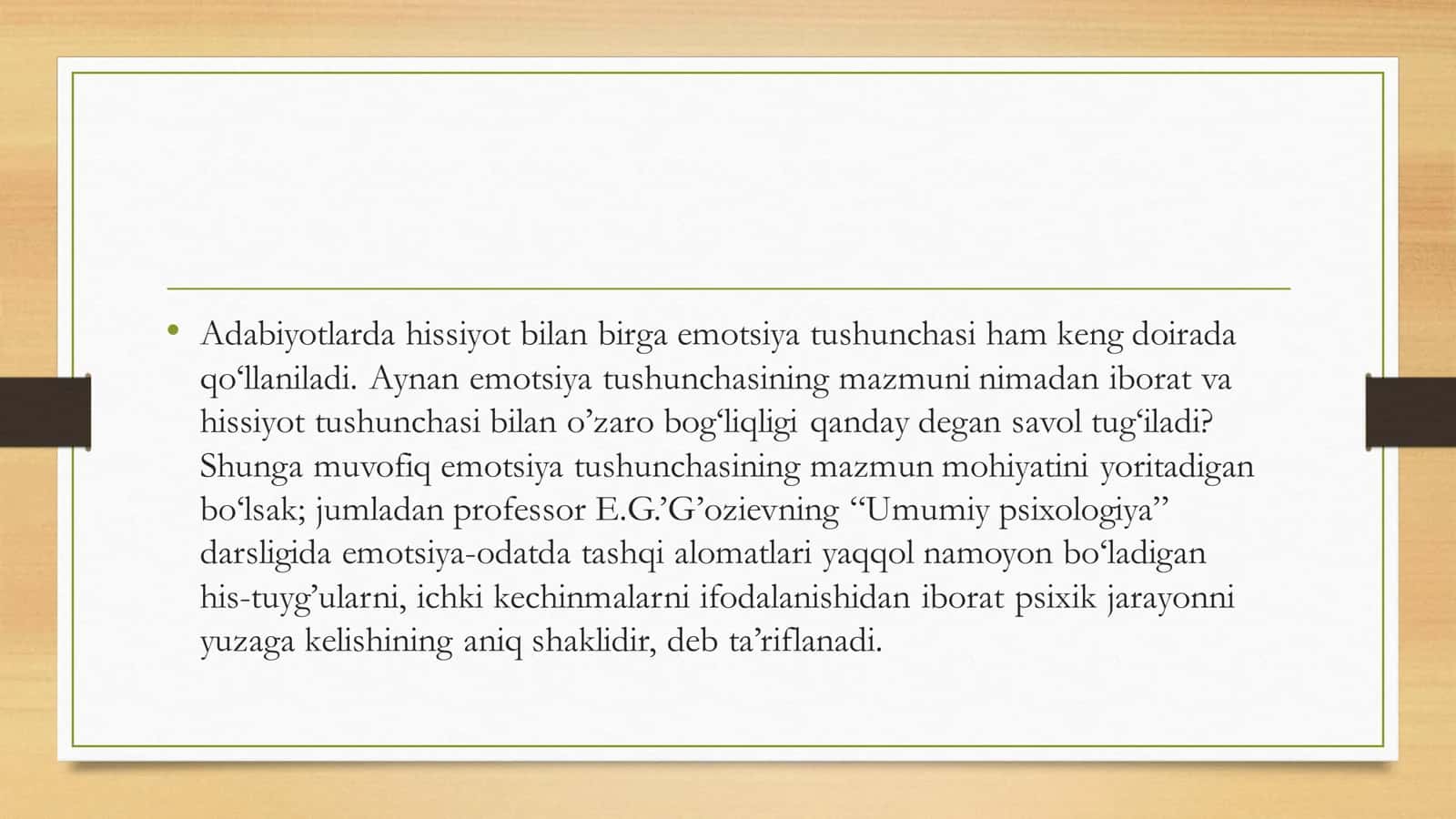 • Adabiyotlarda hissiyot bilan birga emotsiya tushunchasi ham keng doirada qo‘llaniladi. Aynan emotsiya tushunchasining mazmuni nimadan iborat va hissiyot tushunchasi bilan o’zaro bog‘liqligi qanday degan savol tug‘iladi? Shunga muvofiq emotsiya tushunchasining mazmun mohiyatini yoritadigan bo‘lsak; jumladan professor E.G.’G’ozievning “Umumiy psixologiya” darsligida emotsiya-odatda tashqi alomatlari yaqqol namoyon bo‘ladigan his-tuyg’ularni, ichki kechinmalarni ifodalanishidan iborat psixik jarayonni yuzaga kelishining aniq shaklidir, deb ta’riflanadi.